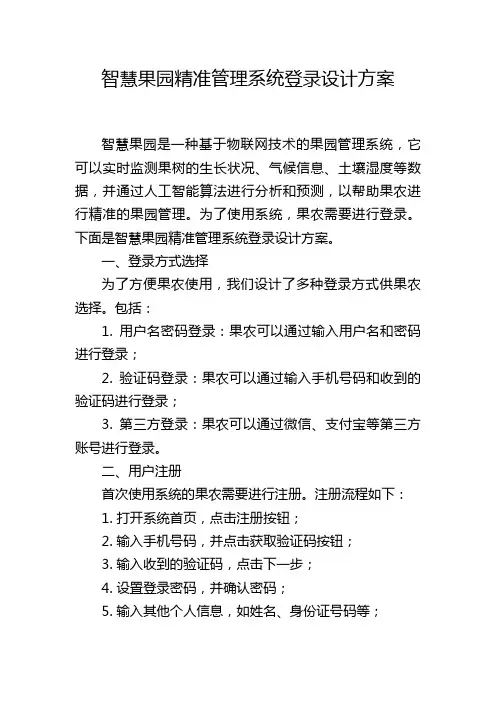 智慧果园精准管理系统登录设计方案

智慧果园是一种基于物联网技术的果园管理系统，它可以实时监测果树的生长状况、气候信息、土壤湿度等数据，并通过人工智能算法进行分析和预测，以帮助果农进行精准的果园管理。为了使用系统，果农需要进行登录。下面是智慧果园精准管理系统登录设计方案。

一、登录方式选择

为了方便果农使用，我们设计了多种登录方式供果农选择。包括：

1. 用户名密码登录：果农可以通过输入用户名和密码进行登录；

2. 验证码登录：果农可以通过输入手机号码和收到的验证码进行登录；

3. 第三方登录：果农可以通过微信、支付宝等第三方账号进行登录。

二、用户注册

首次使用系统的果农需要进行注册。注册流程如下：

1. 打开系统首页，点击注册按钮；

2. 输入手机号码，并点击获取验证码按钮；

3. 输入收到的验证码，点击下一步；

4. 设置登录密码，并确认密码；

5. 输入其他个人信息，如姓名、身份证号码等；